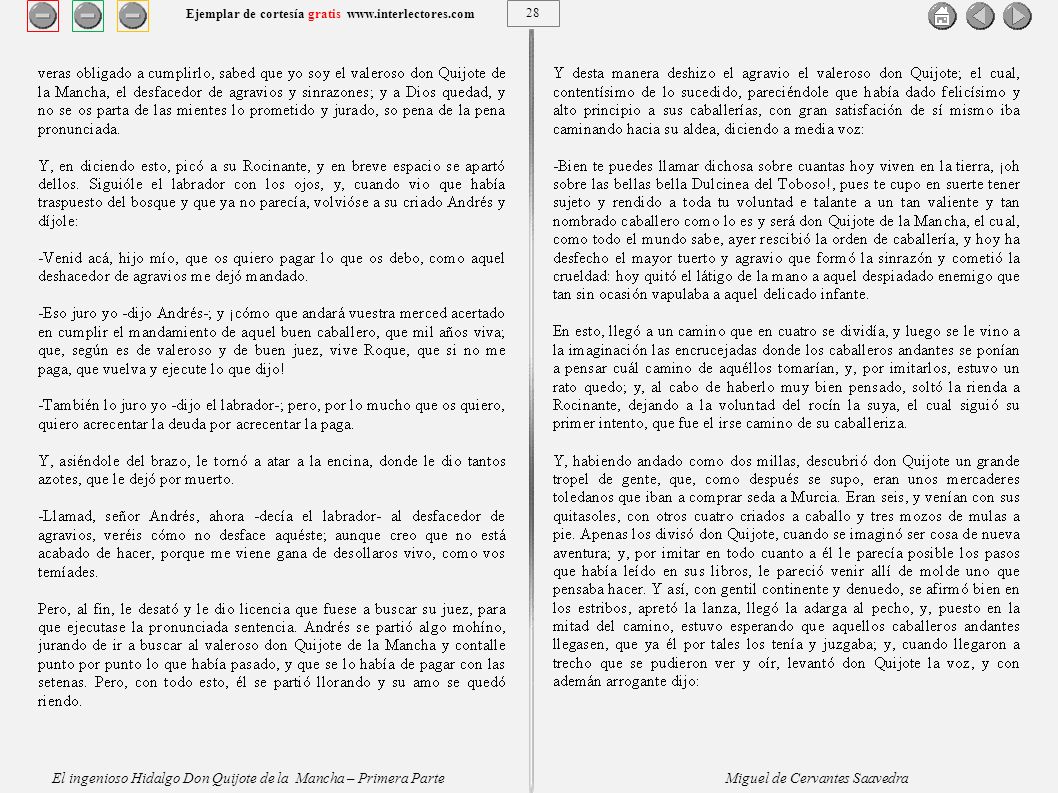 Ejemplar de cortesía gratis www.interlectores.com

28

veras obligado a cumplirlo, sabed que yo soy el valeroso don Quijote de la Mancha, el desfacedor de agravios y sinrazones; y a Dios quedad, y no se os parta de las mientes lo prometido y jurado, so pena de la pena pronunciada.

Y, en diciendo esto, picó a su Rocinante, y en breve espacio se apartó dellos. Siguióle el labrador con los ojos, y, cuando vio que había traspuesto del bosque y que ya no parecía, volvióse a su criado Andrés y díjole:

-Venid acá, hijo mío, que os quiero pagar lo que os debo, como aquel deshacedor de agravios me dejó mandado.

-Eso juro yo -dijo Andrés-; y ¡cómo que andará vuestra merced acertado en cumplir el mandamiento de aquel buen caballero, que mil años viva; que, según es de valeroso y de buen juez, vive Roque, que si no me paga, que vuelva y ejecute lo que dijo!

-También lo juro yo -dijo el labrador-; pero, por lo mucho que os quiero, quiero acrecentar la deuda por acrecentar la paga.

Y, asiéndole del brazo, le tornó a atar a la encina, donde le dio tantos azotes, que le dejó por muerto.

-Llamad, señor Andrés, ahora -decía el labrador- al desfacedor de agravios, veréis cómo no desface aquéste; aunque creo que no está acabado de hacer, porque me viene gana de desollaros vivo, como vos temíades.

Pero, al fin, le desató y le dio licencia que fuese a buscar su juez, para que ejecutase la pronunciada sentencia. Andrés se partió algo mohíno, jurando de ir a buscar al valeroso don Quijote de la Mancha y contalle punto por punto lo que había pasado, y que se lo había de pagar con las setenas. Pero, con todo esto, él se partió llorando y su amo se quedó riendo.

Y desta manera deshizo el agravio el valeroso don Quijote; el cual, contentísimo de lo sucedido, pareciéndole que había dado felicísimo y alto principio a sus caballerías, con gran satisfación de sí mismo iba caminando hacia su aldea, diciendo a media voz:

-Bien te puedes llamar dichosa sobre cuantas hoy viven en la tierra, ¡oh sobre las bellas bella Dulcinea del Toboso!, pues te cupo en suerte tener sujeto y rendido a toda tu voluntad e talante a un tan valiente y tan nombrado caballero como lo es y será don Quijote de la Mancha, el cual, como todo el mundo sabe, ayer rescibió la orden de caballería, y hoy ha desfecho el mayor tuerto y agravio que formó la sinrazón y cometió la crueldad: hoy quitó el látigo de la mano a aquel despiadado enemigo que tan sin ocasión vapulaba a aquel delicado infante.

En esto, llegó a un camino que en cuatro se dividía, y luego se le vino a la imaginación las encrucejadas donde los caballeros andantes se ponían a pensar cuál camino de aquéllos tomarían, y, por imitarlos, estuvo un rato quedo; y, al cabo de haberlo muy bien pensado, soltó la rienda a Rocinante, dejando a la voluntad del rocín la suya, el cual siguió su primer intento, que fue el irse camino de su caballeriza.

Y, habiendo andado como dos millas, descubrió don Quijote un grande tropel de gente, que, como después se supo, eran unos mercaderes toledanos que iban a comprar seda a Murcia. Eran seis, y venían con sus quitasoles, con otros cuatro criados a caballo y tres mozos de mulas a pie. Apenas los divisó don Quijote, cuando se imaginó ser cosa de nueva aventura; y, por imitar en todo cuanto a él le parecía posible los pasos que había leído en sus libros, le pareció venir allí de molde uno que pensaba hacer. Y así, con gentil continente y denuedo, se afirmó bien en los estribos, apretó la lanza, llegó la adarga al pecho, y, puesto en la mitad del camino, estuvo esperando que aquellos caballeros andantes llegasen, que ya él por tales los tenía y juzgaba; y, cuando llegaron a trecho que se pudieron ver y oír, levantó don Quijote la voz, y con ademán arrogante dijo:

El ingenioso Hidalgo Don Quijote de la Mancha – Primera Parte

Miguel de Cervantes Saavedra